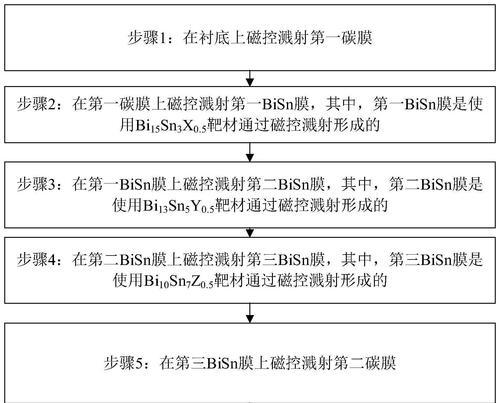 步骤1：在衬底上磁控溅射第一碳膜

步骤2：在第一碳膜上磁控溅射第一BiSn膜，其中，第一BiSn膜是使用$Bi_{15}Sn_3X_{0.5}$靶材通过磁控溅射形成的

步骤3：在第一BiSn膜上磁控溅射第二BiSn膜，其中，第二BiSn膜是使用$Bi_{13}Sn_5Y_{0.5}$靶材通过磁控溅射形成的

步骤4：在第二BiSn膜上磁控溅射第三BiSn膜，其中，第三BiSn膜是使用$Bi_{10}Sn_7Z_{0.5}$靶材通过磁控溅射形成的

步骤5：在第三BiSn膜上磁控溅射第二碳膜